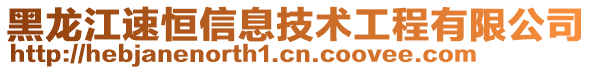 黑龙江速恒信息技术工程有限公司
http://hebjanenorth1.cn.coovee.com